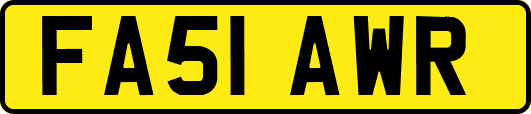 FA51 AWR